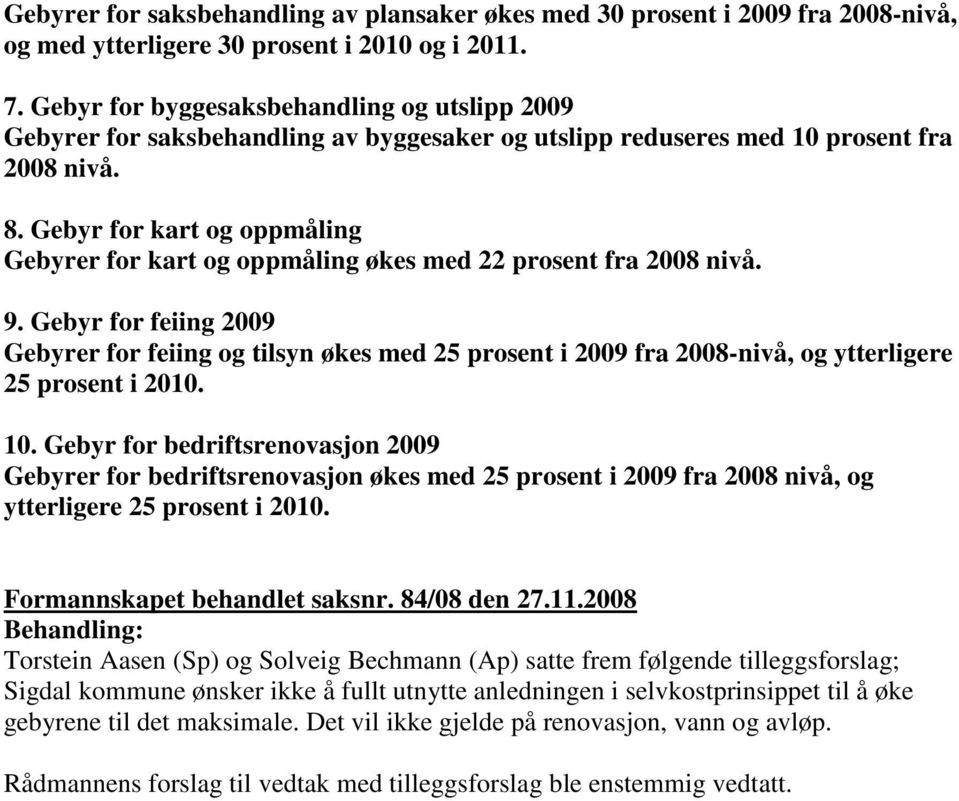 Gebyrer for saksbehandling av plansaker økes med 30 prosent i 2009 fra 2008-nivå, og med ytterligere 30 prosent i 2010 og i 2011.

7. Gebyr for byggesaksbehandling og utslipp 2009
Gebyrer for saksbehandling av byggesaker og utslipp reduseres med 10 prosent fra 2008 nivå.

8. Gebyr for kart og oppmåling
Gebyrer for kart og oppmåling økes med 22 prosent fra 2008 nivå.

9. Gebyr for feiing 2009
Gebyrer for feiing og tilsyn økes med 25 prosent i 2009 fra 2008-nivå, og ytterligere 25 prosent i 2010.

10. Gebyr for bedriftsrenovasjon 2009
Gebyrer for bedriftsrenovasjon økes med 25 prosent i 2009 fra 2008 nivå, og ytterligere 25 prosent i 2010.

Formannskapet behandlet saksnr. 84/08 den 27.11.2008
Behandling:
Torstein Aasen (Sp) og Solveig Bechmann (Ap) satte frem følgende tilleggsforslag; Sigdal kommune ønsker ikke å fullt utnytte anledningen i selvkostprinsippet til å øke gebyrene til det maksimale. Det vil ikke gjelde på renovasjon, vann og avløp.

Rådmannens forslag til vedtak med tilleggsforslag ble enstemmig vedtatt.